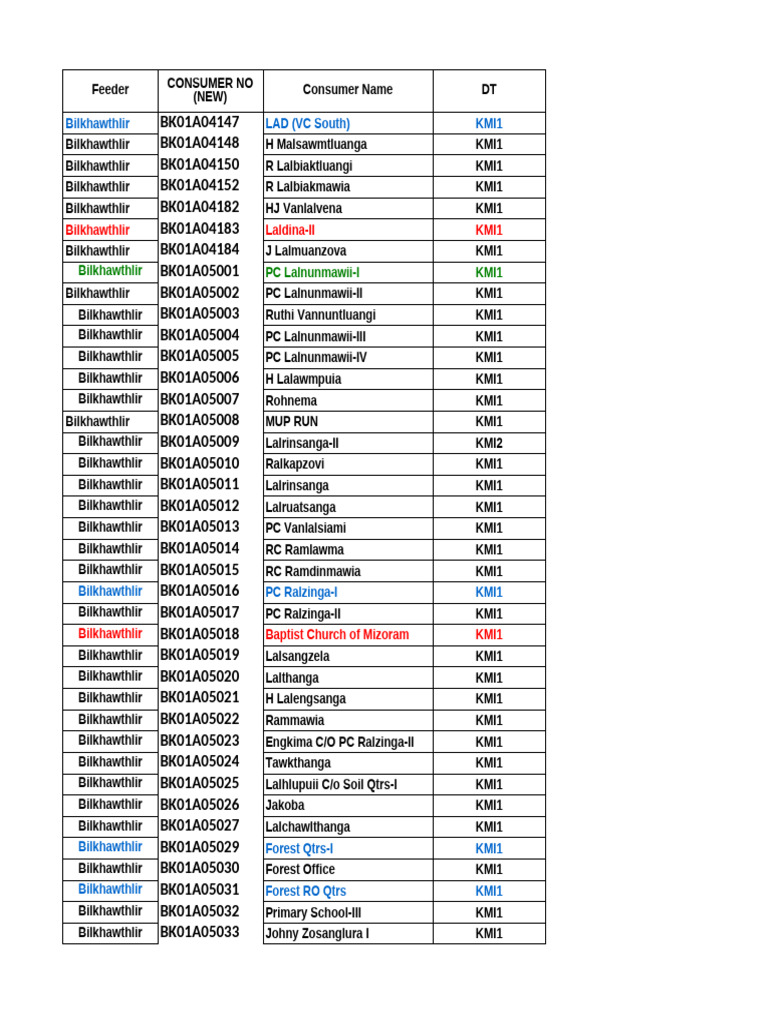 | Feeder | CONSUMER NO (NEW) | Consumer Name | DT |
|---|---|---|---|
| Bilkhawthlir | BK01A04147 | LAD (VC South) | KMI1 |
| Bilkhawthlir | BK01A04148 | H Malsawmtluanga | KMI1 |
| Bilkhawthlir | BK01A04150 | R Lalbiaktluangi | KMI1 |
| Bilkhawthlir | BK01A04152 | R Lalbiakmawia | KMI1 |
| Bilkhawthlir | BK01A04182 | HJ Vanlalvena | KMI1 |
| Bilkhawthlir | BK01A04183 | Laldina-II | KMI1 |
| Bilkhawthlir | BK01A04184 | J Lalmuanzova | KMI1 |
| Bilkhawthlir | BK01A05001 | PC Lalnunmawii-I | KMI1 |
| Bilkhawthlir | BK01A05002 | PC Lalnunmawii-II | KMI1 |
| Bilkhawthlir | BK01A05003 | Ruthi Vannuntluangi | KMI1 |
| Bilkhawthlir | BK01A05004 | PC Lalnunmawii-III | KMI1 |
| Bilkhawthlir | BK01A05005 | PC Lalnunmawii-IV | KMI1 |
| Bilkhawthlir | BK01A05006 | H Lalawmpuia | KMI1 |
| Bilkhawthlir | BK01A05007 | Rohnema | KMI1 |
| Bilkhawthlir | BK01A05008 | MUP RUN | KMI1 |
| Bilkhawthlir | BK01A05009 | Lalrinsanga-II | KMI2 |
| Bilkhawthlir | BK01A05010 | Ralkapzovi | KMI1 |
| Bilkhawthlir | BK01A05011 | Lalrinsanga | KMI1 |
| Bilkhawthlir | BK01A05012 | Lalruatsanga | KMI1 |
| Bilkhawthlir | BK01A05013 | PC Vanlalsiami | KMI1 |
| Bilkhawthlir | BK01A05014 | RC Ramlawma | KMI1 |
| Bilkhawthlir | BK01A05015 | RC Ramdinmawia | KMI1 |
| Bilkhawthlir | BK01A05016 | PC Ralzinga-I | KMI1 |
| Bilkhawthlir | BK01A05017 | PC Ralzinga-II | KMI1 |
| Bilkhawthlir | BK01A05018 | Baptist Church of Mizoram | KMI1 |
| Bilkhawthlir | BK01A05019 | Lalsangzela | KMI1 |
| Bilkhawthlir | BK01A05020 | Lalthanga | KMI1 |
| Bilkhawthlir | BK01A05021 | H Lalengsanga | KMI1 |
| Bilkhawthlir | BK01A05022 | Rammawia | KMI1 |
| Bilkhawthlir | BK01A05023 | Engkima C/O PC Ralzinga-II | KMI1 |
| Bilkhawthlir | BK01A05024 | Tawkthanga | KMI1 |
| Bilkhawthlir | BK01A05025 | Lalhlupuii C/o Soil Qtrs-I | KMI1 |
| Bilkhawthlir | BK01A05026 | Jakoba | KMI1 |
| Bilkhawthlir | BK01A05027 | Lalchawlthanga | KMI1 |
| Bilkhawthlir | BK01A05029 | Forest Qtrs-I | KMI1 |
| Bilkhawthlir | BK01A05030 | Forest Office | KMI1 |
| Bilkhawthlir | BK01A05031 | Forest RO Qtrs | KMI1 |
| Bilkhawthlir | BK01A05032 | Primary School-III | KMI1 |
| Bilkhawthlir | BK01A05033 | Johny Zosanglura I | KMI1 |